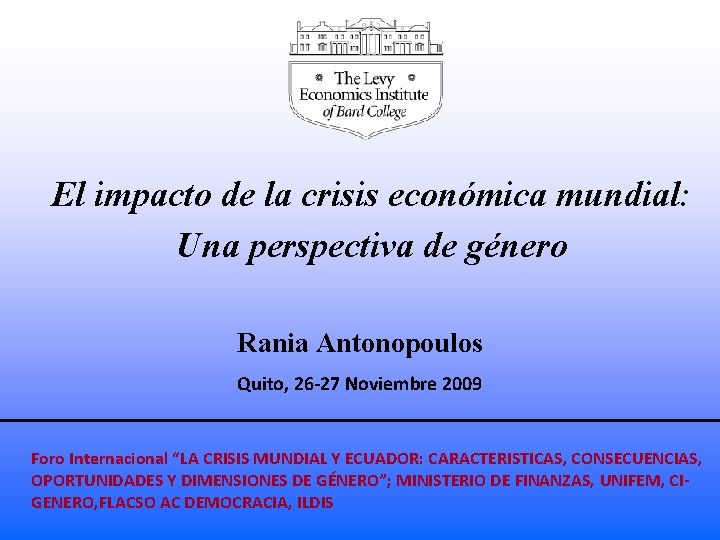 The Levy
Economics Institute
of Bard College

El impacto de la crisis económica mundial:
Una perspectiva de género

Rania Antonopoulos

Quito, 26-27 Noviembre 2009

Foro Internacional "LA CRISIS MUNDIAL Y ECUADOR: CARACTERISTICAS, CONSECUENCIAS, OPORTUNIDADES Y DIMENSIONES DE GÉNERO"; MINISTERIO DE FINANZAS, UNIFEM, CI-GENERO,FLACSO AC DEMOCRACIA, ILDIS